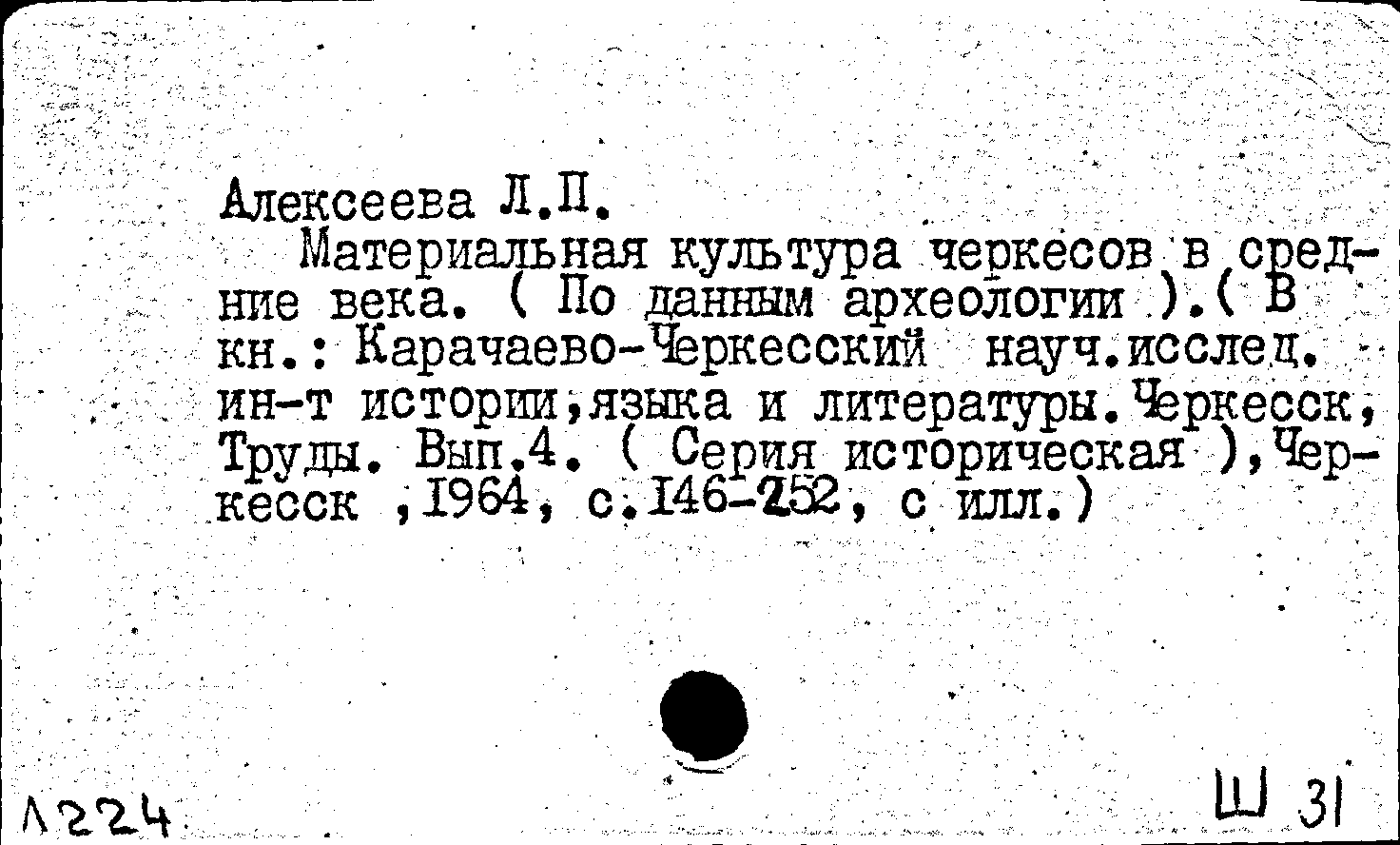 Алексеева Л.П.

Материальная культура черкесов в средние века. ( По данным археологии ).( В кн.: Карачаево-Черкесский науч.исслед. ин-т истории,языка и литературы.Черкесск, Труды. Вып.4. ( Серия историческая ),Черкесск ,1964, с.146-252, с илл.)

Λ224

Ш 31